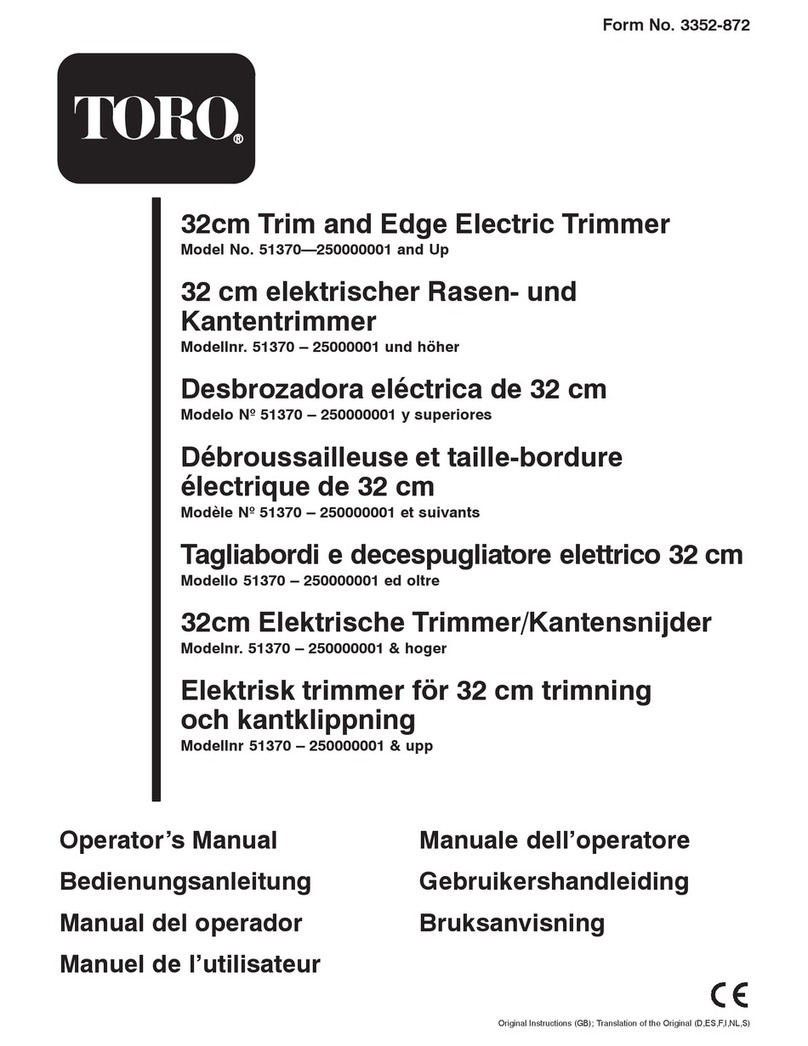 Form No. 3352-872

TORO®

32cm Trim and Edge Electric Trimmer
Model No. 51370—250000001 and Up

32 cm elektrischer Rasen- und Kantentrimmer
Modellnr. 51370 – 25000001 und höher

Desbrozadora eléctrica de 32 cm
Modelo Nº 51370 – 250000001 y superiores

Débroussailleuse et taille-bordure électrique de 32 cm
Modèle Nº 51370 – 250000001 et suivants

Tagliabordi e decespugliatore elettrico 32 cm
Modello 51370 – 250000001 ed oltre

32cm Elektrische Trimmer/Kantensnijder
Modelnr. 51370 – 250000001 & hoger

Elektrisk trimmer för 32 cm trimning och kantklippning
Modellnr 51370 – 250000001 & upp

Operator's Manual
Bedienungsanleitung
Manual del operador
Manuel de l'utilisateur

Manuale dell'operatore
Gebruikershandleiding
Bruksanvisning

CE

Original Instructions (GB); Translation of the Original (D,ES,F,I,NL,S)